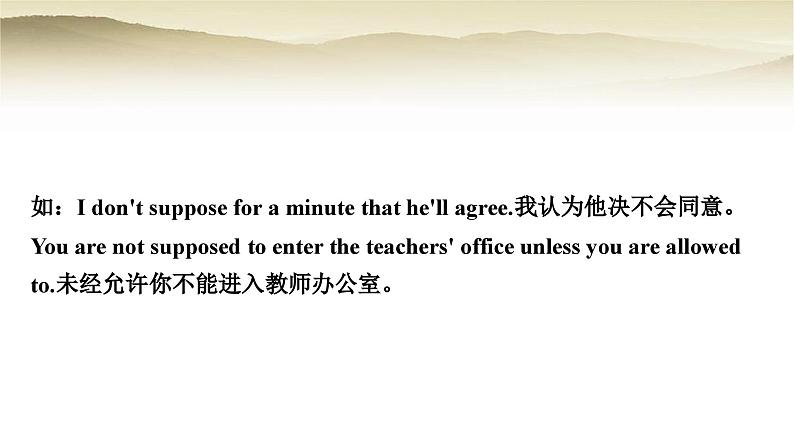 如：I don't suppose for a minute that he'll agree.我认为他决不会同意。

You are not supposed to enter the teachers' office unless you are allowed to.未经允许你不能进入教师办公室。